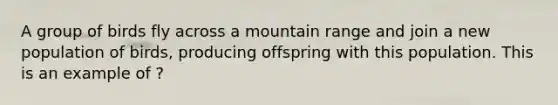 A group of birds fly across a mountain range and join a new population of birds, producing offspring with this population. This is an example of ?